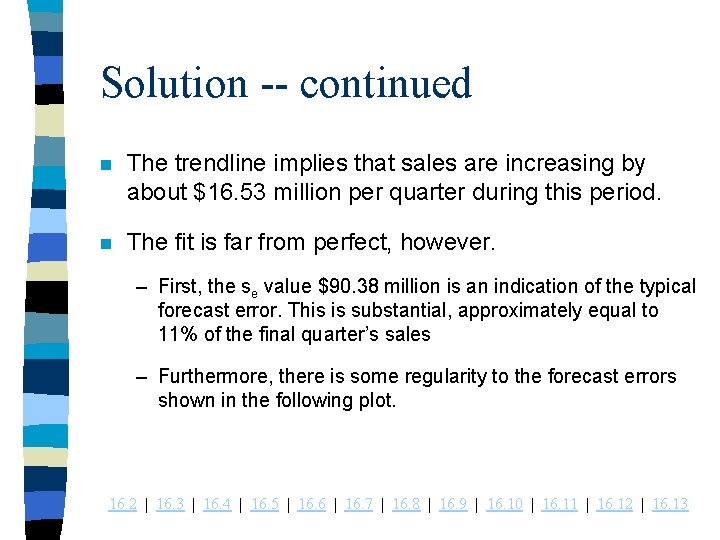 Solution -- continued

The trendline implies that sales are increasing by about $16.53 million per quarter during this period.

The fit is far from perfect, however.

– First, the $s_e$ value $90.38 million is an indication of the typical forecast error. This is substantial, approximately equal to 11% of the final quarter's sales

– Furthermore, there is some regularity to the forecast errors shown in the following plot.

16.2 | 16.3 | 16.4 | 16.5 | 16.6 | 16.7 | 16.8 | 16.9 | 16.10 | 16.11 | 16.12 | 16.13